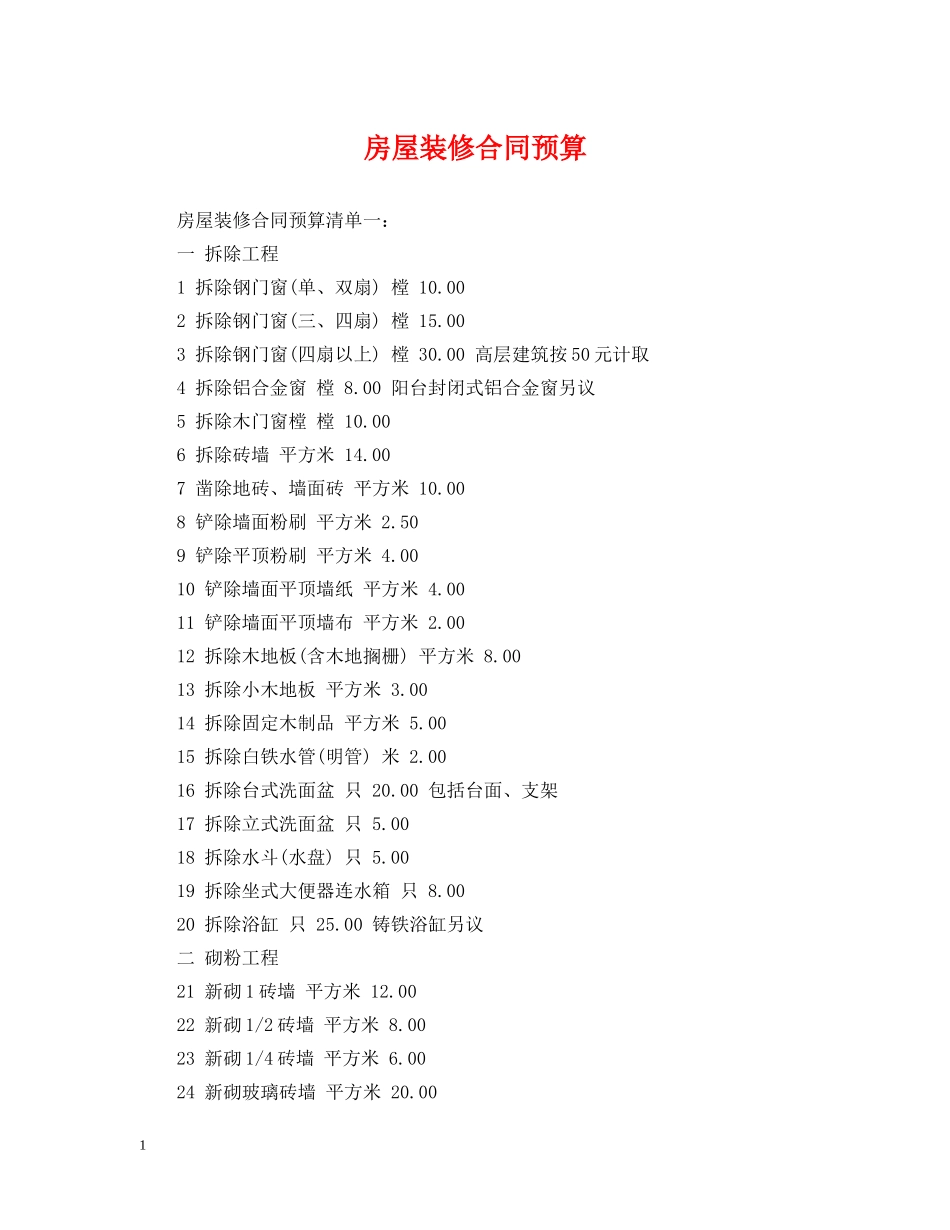 房屋装修合同预算

房屋装修合同预算清单一：

一 拆除工程

1 拆除钢门窗(单、双扇) 樘 10.00

2 拆除钢门窗(三、四扇) 樘 15.00

3 拆除钢门窗(四扇以上) 樘 30.00 高层建筑按50元计取

4 拆除铝合金窗 樘 8.00 阳台封闭式铝合金窗另议

5 拆除木门窗樘 樘 10.00

6 拆除砖墙 平方米 14.00

7 凿除地砖、墙面砖 平方米 10.00

8 铲除墙面粉刷 平方米 2.50

9 铲除平顶粉刷 平方米 4.00

10 铲除墙面平顶墙纸 平方米 4.00

11 铲除墙面平顶墙布 平方米 2.00

12 拆除木地板(含木地搁栅) 平方米 8.00

13 拆除小木地板 平方米 3.00

14 拆除固定木制品 平方米 5.00

15 拆除白铁水管(明管) 米 2.00

16 拆除台式洗面盆 只 20.00 包括台面、支架

17 拆除立式洗面盆 只 5.00

18 拆除水斗(水盘) 只 5.00

19 拆除坐式大便器连水箱 只 8.00

20 拆除浴缸 只 25.00 铸铁浴缸另议

二 砌粉工程

21 新砌1砖墙 平方米 12.00

22 新砌1/2砖墙 平方米 8.00

23 新砌1/4砖墙 平方米 6.00

24 新砌玻璃砖墙 平方米 20.00

1